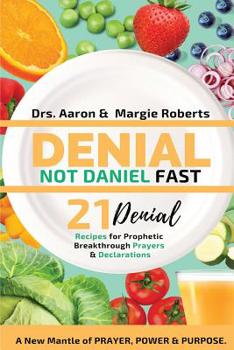 Drs. Aaron & Margie Roberts

DENIAL

NOT DANIEL FAST

21 Denial

Recipes for Prophetic Breakthrough Prayers & Declarations

A New Mantle of PRAYER, POWER & PURPOSE.